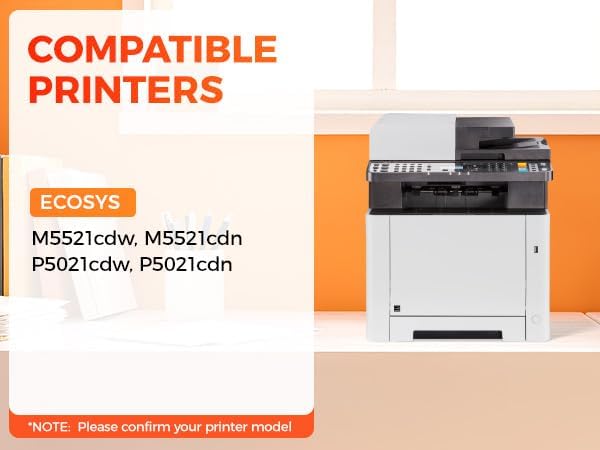 COMPATIBLE PRINTERS

ECOSYS

M5521cdw, M5521cdn
P5021cdw, P5021cdn

*NOTE: Please confirm your printer model